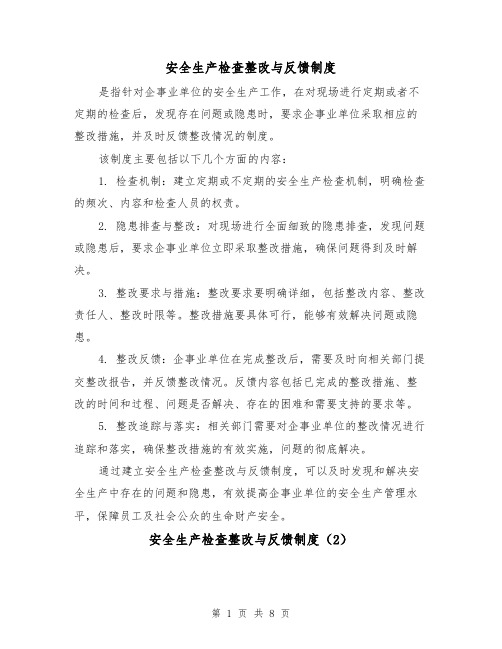 安全生产检查整改与反馈制度

是指针对企事业单位的安全生产工作，在对现场进行定期或者不定期的检查后，发现存在问题或隐患时，要求企事业单位采取相应的整改措施，并及时反馈整改情况的制度。

该制度主要包括以下几个方面的内容：

1. 检查机制：建立定期或不定期的安全生产检查机制，明确检查的频次、内容和检查人员的权责。

2. 隐患排查与整改：对现场进行全面细致的隐患排查，发现问题或隐患后，要求企事业单位立即采取整改措施，确保问题得到及时解决。

3. 整改要求与措施：整改要求要明确详细，包括整改内容、整改责任人、整改时限等。整改措施要具体可行，能够有效解决问题或隐患。

4. 整改反馈：企事业单位在完成整改后，需要及时向相关部门提交整改报告，并反馈整改情况。反馈内容包括已完成的整改措施、整改的时间和过程、问题是否解决、存在的困难和需要支持的要求等。

5. 整改追踪与落实：相关部门需要对企事业单位的整改情况进行追踪和落实，确保整改措施的有效实施，问题的彻底解决。

通过建立安全生产检查整改与反馈制度，可以及时发现和解决安全生产中存在的问题和隐患，有效提高企事业单位的安全生产管理水平，保障员工及社会公众的生命财产安全。

安全生产检查整改与反馈制度（2）

第 1 页 共 8 页